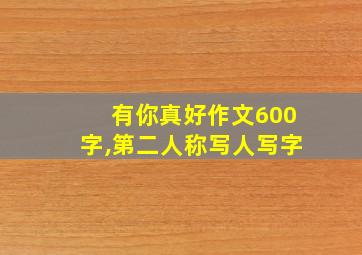 有你真好作文600字,第二人称写人写字